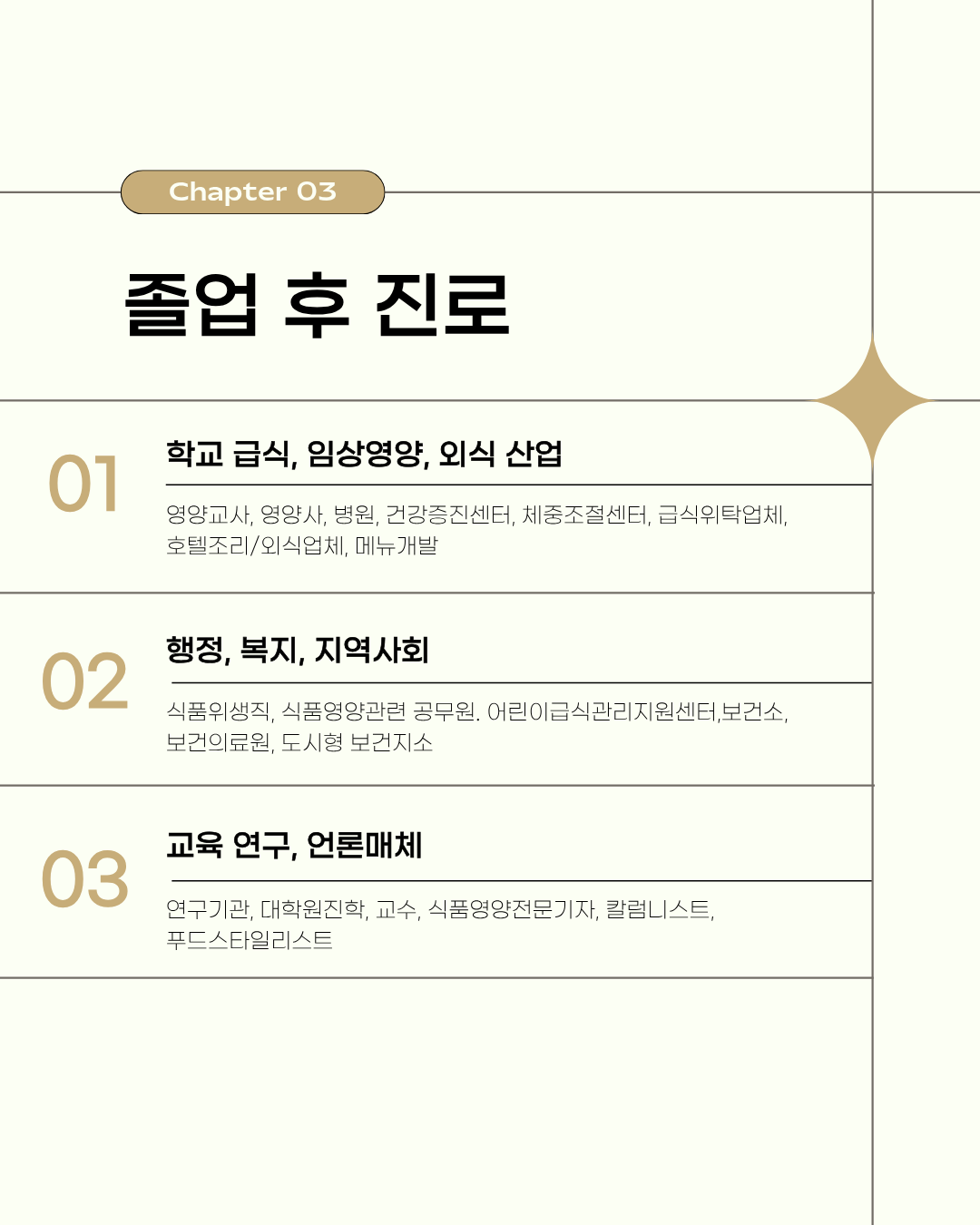 Chapter 03

졸업 후 진로

01

학교 급식, 임상영양, 외식 산업

영양교사, 영양사, 병원, 건강증진센터, 체중조절센터, 급식위탁업체, 호텔조리/외식업체, 메뉴개발

02

행정, 복지, 지역사회

식품위생직, 식품영양관련 공무원. 어린이급식관리지원센터,보건소, 보건의료원, 도시형 보건지소

03

교육 연구, 언론매체

연구기관, 대학원진학, 교수, 식품영양전문기자, 칼럼니스트, 푸드스타일리스트